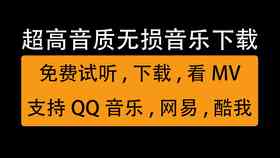 超高音质无损音乐下载

免费试听，下载，看 MV

支持 QQ 音乐，网易，酷我